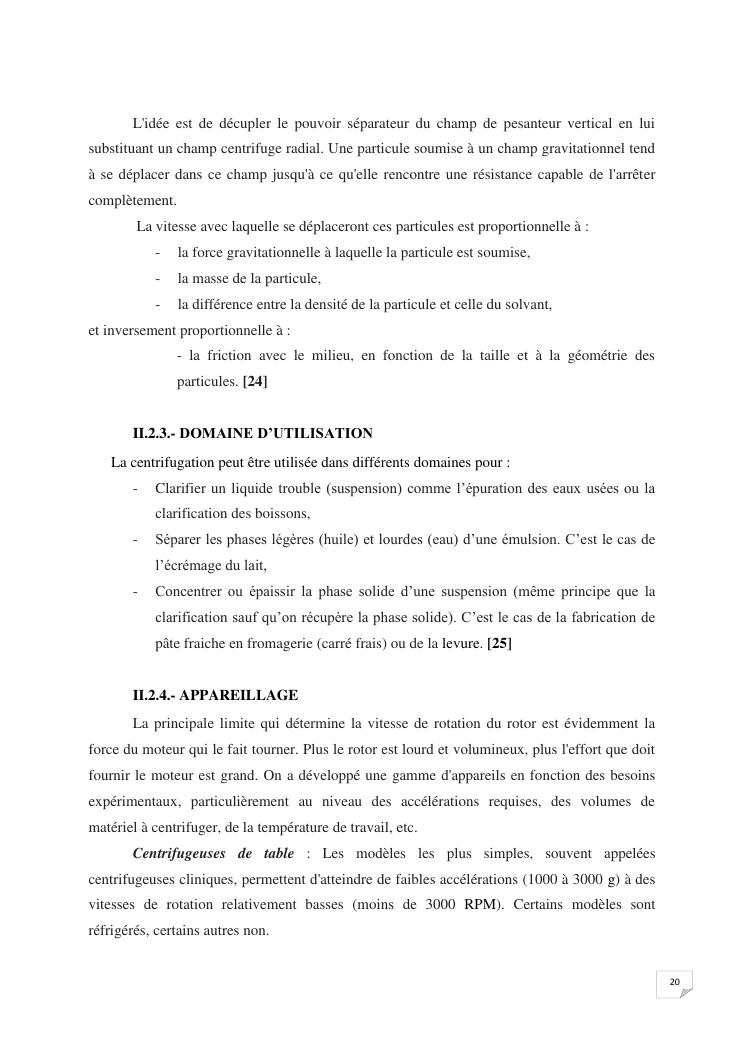 L'idée est de décupler le pouvoir séparateur du champ de pesanteur vertical en lui substituant un champ centrifuge radial. Une particule soumise à un champ gravitationnel tend à se déplacer dans ce champ jusqu'à ce qu'elle rencontre une résistance capable de l'arrêter complètement.

La vitesse avec laquelle se déplaceront ces particules est proportionnelle à :

- la force gravitationnelle à laquelle la particule est soumise,
- la masse de la particule,
- la différence entre la densité de la particule et celle du solvant,

et inversement proportionnelle à :

- la friction avec le milieu, en fonction de la taille et à la géométrie des particules. [24]

II.2.3.- DOMAINE D'UTILISATION

La centrifugation peut être utilisée dans différents domaines pour :

- Clarifier un liquide trouble (suspension) comme l'épuration des eaux usées ou la clarification des boissons,
- Séparer les phases légères (huile) et lourdes (eau) d'une émulsion. C'est le cas de l'écrémage du lait,
- Concentrer ou épaissir la phase solide d'une suspension (même principe que la clarification sauf qu'on récupère la phase solide). C'est le cas de la fabrication de pâte fraiche en fromagerie (carré frais) ou de la levure. [25]

II.2.4.- APPAREILLAGE

La principale limite qui détermine la vitesse de rotation du rotor est évidemment la force du moteur qui le fait tourner. Plus le rotor est lourd et volumineux, plus l'effort que doit fournir le moteur est grand. On a développé une gamme d'appareils en fonction des besoins expérimentaux, particulièrement au niveau des accélérations requises, des volumes de matériel à centrifuger, de la température de travail, etc.

Centrifugeuses de table : Les modèles les plus simples, souvent appelées centrifugeuses cliniques, permettent d'atteindre de faibles accélérations (1000 à 3000 g) à des vitesses de rotation relativement basses (moins de 3000 RPM). Certains modèles sont réfrigérés, certains autres non.

20